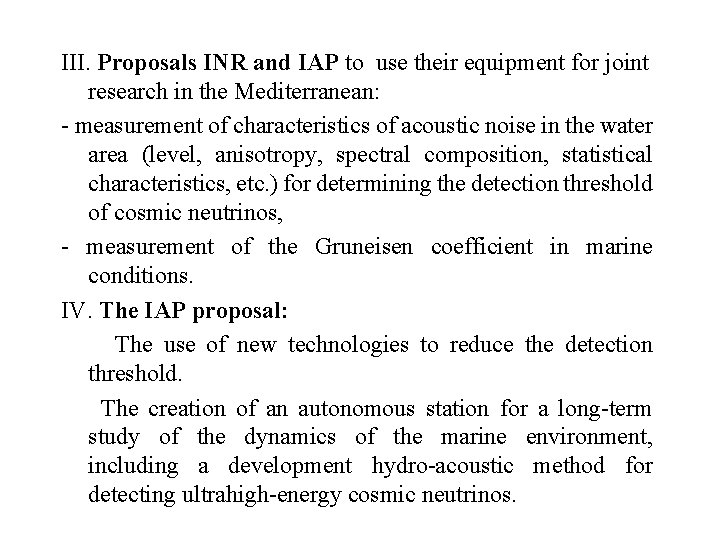 III. Proposals INR and IAP to use their equipment for joint research in the Mediterranean:

- measurement of characteristics of acoustic noise in the water area (level, anisotropy, spectral composition, statistical characteristics, etc.) for determining the detection threshold of cosmic neutrinos,

- measurement of the Gruneisen coefficient in marine conditions.

IV. The IAP proposal:

The use of new technologies to reduce the detection threshold.

The creation of an autonomous station for a long-term study of the dynamics of the marine environment, including a development hydro-acoustic method for detecting ultrahigh-energy cosmic neutrinos.